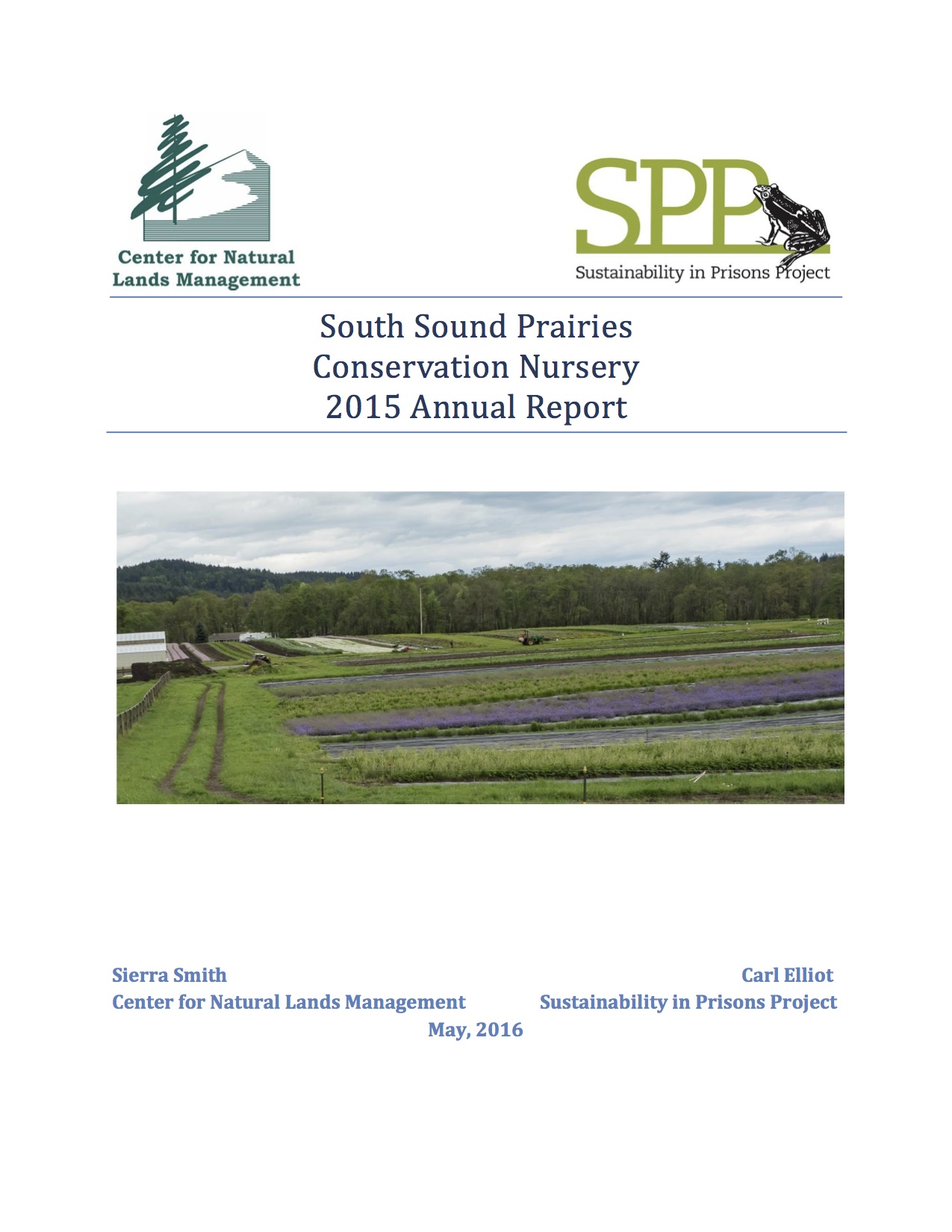 Center for Natural Lands Management

SPP
Sustainability in Prisons Project

South Sound Prairies
Conservation Nursery
2015 Annual Report

Sierra Smith
Center for Natural Lands Management

Carl Elliot
Sustainability in Prisons Project

May, 2016